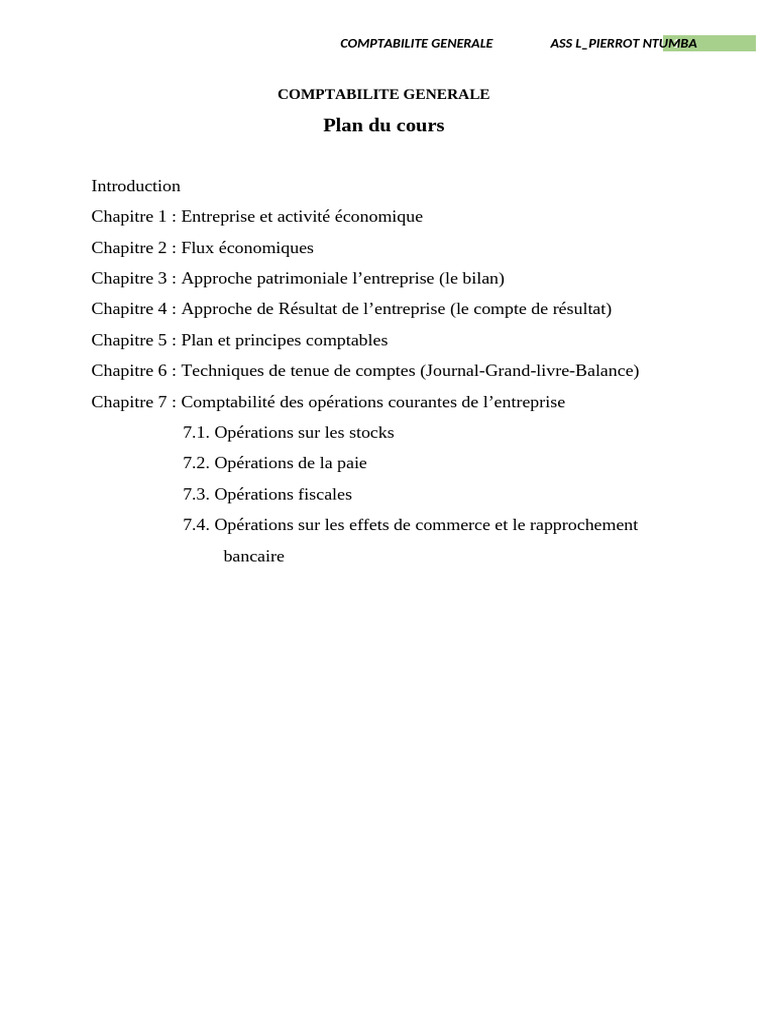 COMPTABILITE GENERALE ASS L_PIERROT NTUMBA

COMPTABILITE GENERALE

Plan du cours

Introduction

Chapitre 1 : Entreprise et activité économique

Chapitre 2 : Flux économiques

Chapitre 3 : Approche patrimoniale l’entreprise (le bilan)

Chapitre 4 : Approche de Résultat de l’entreprise (le compte de résultat)

Chapitre 5 : Plan et principes comptables

Chapitre 6 : Techniques de tenue de comptes (Journal-Grand-livre-Balance)

Chapitre 7 : Comptabilité des opérations courantes de l’entreprise

7.1. Opérations sur les stocks

7.2. Opérations de la paie

7.3. Opérations fiscales

7.4. Opérations sur les effets de commerce et le rapprochement bancaire